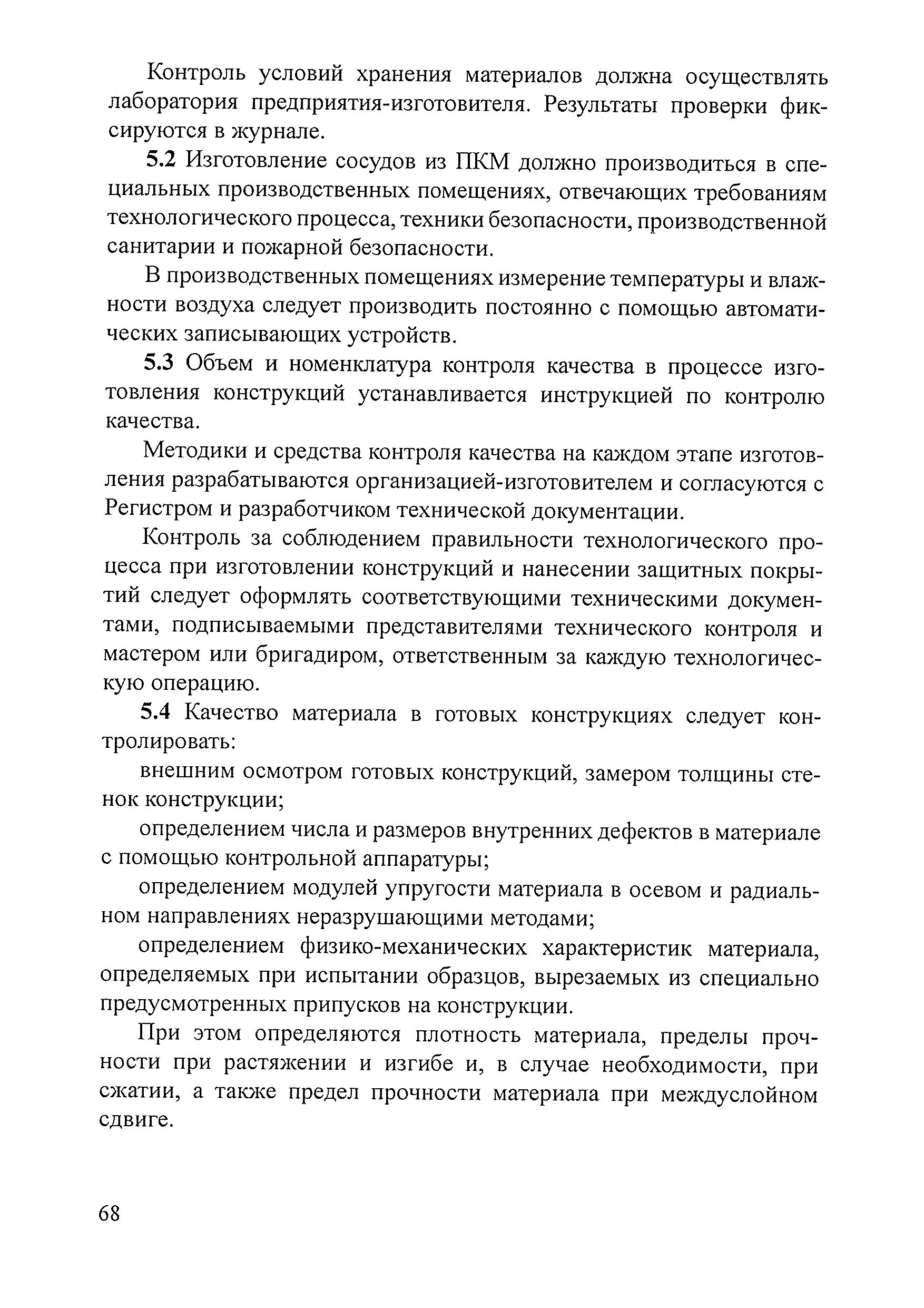 Контроль условий хранения материалов должна осуществлять лаборатория предприятия-изготовителя. Результаты проверки фиксируются в журнале.

5.2 Изготовление сосудов из ПКМ должно производиться в специальных производственных помещениях, отвечающих требованиям технологического процесса, техники безопасности, производственной санитарии и пожарной безопасности.

В производственных помещениях измерение температуры и влажности воздуха следует производить постоянно с помощью автоматических записывающих устройств.

5.3 Объем и номенклатура контроля качества в процессе изготовления конструкций устанавливается инструкцией по контролю качества.

Методики и средства контроля качества на каждом этапе изготовления разрабатываются организацией-изготовителем и согласуются с Регистром и разработчиком технической документации.

Контроль за соблюдением правильности технологического процесса при изготовлении конструкций и нанесении защитных покрытий следует оформлять соответствующими техническими документами, подписываемыми представителями технического контроля и мастером или бригадиром, ответственным за каждую технологическую операцию.

5.4 Качество материала в готовых конструкциях следует контролировать:

внешним осмотром готовых конструкций, замером толщины стенок конструкции;

определением числа и размеров внутренних дефектов в материале с помощью контрольной аппаратуры;

определением модулей упругости материала в осевом и радиальном направлениях неразрушающими методами;

определением физико-механических характеристик материала, определяемых при испытании образцов, вырезаемых из специально предусмотренных припусков на конструкции.

При этом определяются плотность материала, пределы прочности при растяжении и изгибе и, в случае необходимости, при сжатии, а также предел прочности материала при междуслойном сдвиге.

68